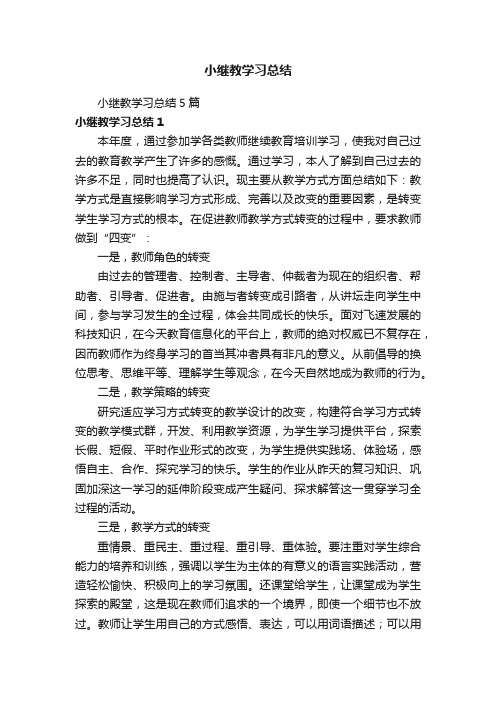 小继教学习总结

小继教学习总结 5 篇

小继教学习总结 1

本年度，通过参加学各类教师继续教育培训学习，使我对自己过去的教育教学产生了许多的感慨。通过学习，本人了解到自己过去的许多不足，同时也提高了认识。现主要从教学方式方面总结如下：教学方式是直接影响学习方式形成、完善以及改变的重要因素，是转变学生学习方式的根本。在促进教师教学方式转变的过程中，要求教师做到“四变”：

一是，教师角色的转变

由过去的管理者、控制者、主导者、仲裁者为现在的组织者、帮助者、引导者、促进者。由施与者转变成引路者，从讲坛走向学生中间，参与学习发生的全过程，体会共同成长的快乐。面对飞速发展的科技知识，在今天教育信息化的平台上，教师的绝对权威已不复存在，因而教师作为终身学习的首当其冲者具有非凡的意义。从前倡导的换位思考、思维平等、理解学生等观念，在今天自然地成为教师的行为。

二是，教学策略的转变

研究适应学习方式转变的教学设计的改变，构建符合学习方式转变的教学模式群，开发、利用教学资源，为学生学习提供平台，探索长假、短假、平时作业形式的改变，为学生提供实践场、体验场，感悟自主、合作、探究学习的快乐。学生的作业从昨天的复习知识、巩固加深这一学习的延伸阶段变成产生疑问、探求解答这一贯穿学习全过程的活动。

三是，教学方式的转变

重情景、重民主、重过程、重引导、重体验。要注重对学生综合能力的培养和训练，强调以学生为主体的有意义的语言实践活动，营造轻松愉快、积极向上的学习氛围。还课堂给学生，让课堂成为学生探索的殿堂，这是现在教师们追求的一个境界，即使一个细节也不放过。教师让学生用自己的方式感悟、表达，可以用词语描述；可以用